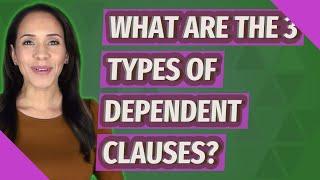 WHAT ARE THE 3 TYPES OF DEPENDENT CLAUSES?